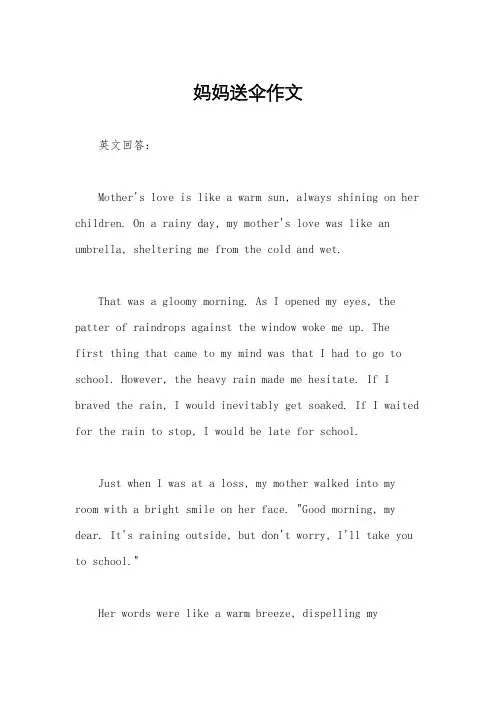 妈妈送伞作文

英文回答：

Mother's love is like a warm sun, always shining on her children. On a rainy day, my mother's love was like an umbrella, sheltering me from the cold and wet.

That was a gloomy morning. As I opened my eyes, the patter of raindrops against the window woke me up. The first thing that came to my mind was that I had to go to school. However, the heavy rain made me hesitate. If I braved the rain, I would inevitably get soaked. If I waited for the rain to stop, I would be late for school.

Just when I was at a loss, my mother walked into my room with a bright smile on her face. "Good morning, my dear. It's raining outside, but don't worry, I'll take you to school."

Her words were like a warm breeze, dispelling my